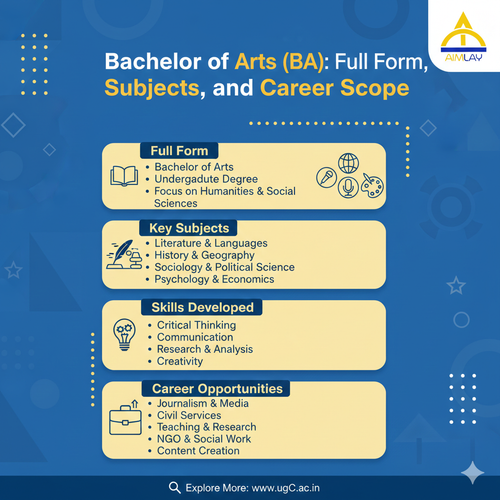 AIMLAY

Bachelor of Arts (BA): Full Form, Subjects, and Career Scope

Full Form
• Bachelor of Arts
• Undergadute Degree
• Focus on Humanities & Social Sciences

Key Subjects
• Literature & Languages
• History & Geography
• Sociology & Political Science
• Psychology & Economics

Skills Developed
• Critical Thinking
• Communication
• Research & Analysis
• Creativity

Career Opportunities
• Journalism & Media
• Civil Services
• Teaching & Research
• NGO & Social Work
• Content Creation

Explore More: www.ugC.ac.in